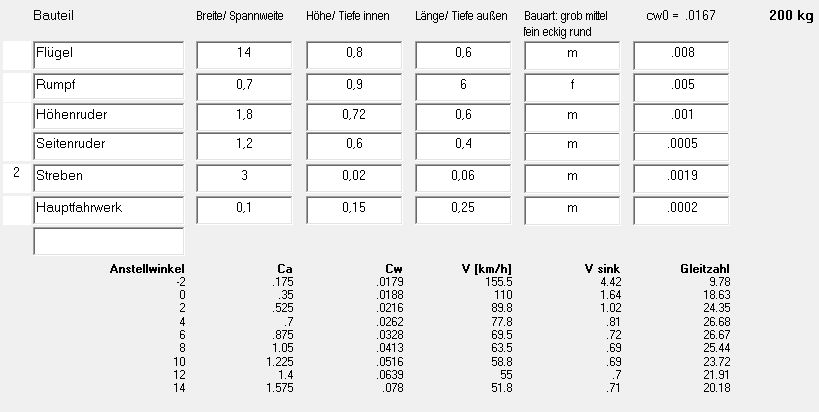 | | Bauteil | Breite/ Spannweite | Höhe/ Tiefe innen | Länge/ Tiefe außen | Bauart: grob mittel fein eckig rund | cw0 = .0167 | 200 kg |
|---|---|---|---|---|---|---|---|
| | Flügel | 14 | 0,8 | 0,6 | m | .008 | |
| | Rumpf | 0,7 | 0,9 | 6 | f | .005 | |
| | Höhenruder | 1,8 | 0,72 | 0,6 | m | .001 | |
| | Seitenruder | 1,2 | 0,6 | 0,4 | m | .0005 | |
| 2 | Streben | 3 | 0,02 | 0,06 | m | .0019 | |
| | Hauptfahrwerk | 0,1 | 0,15 | 0,25 | m | .0002 | |

| Anstellwinkel | Ca | Cw | V [km/h] | V sink | Gleitzahl |
|---|---|---|---|---|---|
| -2 | .175 | .0179 | 155.5 | 4.42 | 9.78 |
| 0 | .35 | .0188 | 110 | 1.64 | 18.63 |
| 2 | .525 | .0216 | 89.8 | 1.02 | 24.35 |
| 4 | .7 | .0262 | 77.8 | .81 | 26.68 |
| 6 | .875 | .0328 | 69.5 | .72 | 26.67 |
| 8 | 1.05 | .0413 | 63.5 | .69 | 25.44 |
| 10 | 1.225 | .0516 | 58.8 | .69 | 23.72 |
| 12 | 1.4 | .0639 | 55 | .7 | 21.91 |
| 14 | 1.575 | .078 | 51.8 | .71 | 20.18 |